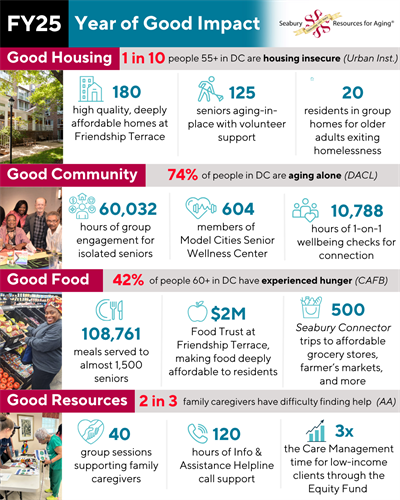 FY25 Year of Good Impact

Seabury Resources for Aging®

Good Housing 1 in 10 people 55+ in DC are housing insecure (Urban Inst.)

180
high quality, deeply affordable homes at Friendship Terrace

125
seniors aging-in-place with volunteer support

20
residents in group homes for older adults exiting homelessness

Good Community 74% of people in DC are aging alone (DACL)

60,032
hours of group engagement for isolated seniors

604
members of Model Cities Senior Wellness Center

10,788
hours of 1-on-1 wellbeing checks for connection

Good Food 42% of people 60+ in DC have experienced hunger (CAFB)

108,761
meals served to almost 1,500 seniors

$2M
Food Trust at Friendship Terrace, making food deeply affordable to residents

500
Seabury Connector trips to affordable grocery stores, farmer's markets, and more

Good Resources 2 in 3 family caregivers have difficulty finding help (AA)

40
group sessions supporting family caregivers

120
hours of Info & Assistance Helpline call support

3x
the Care Management time for low-income clients through the Equity Fund